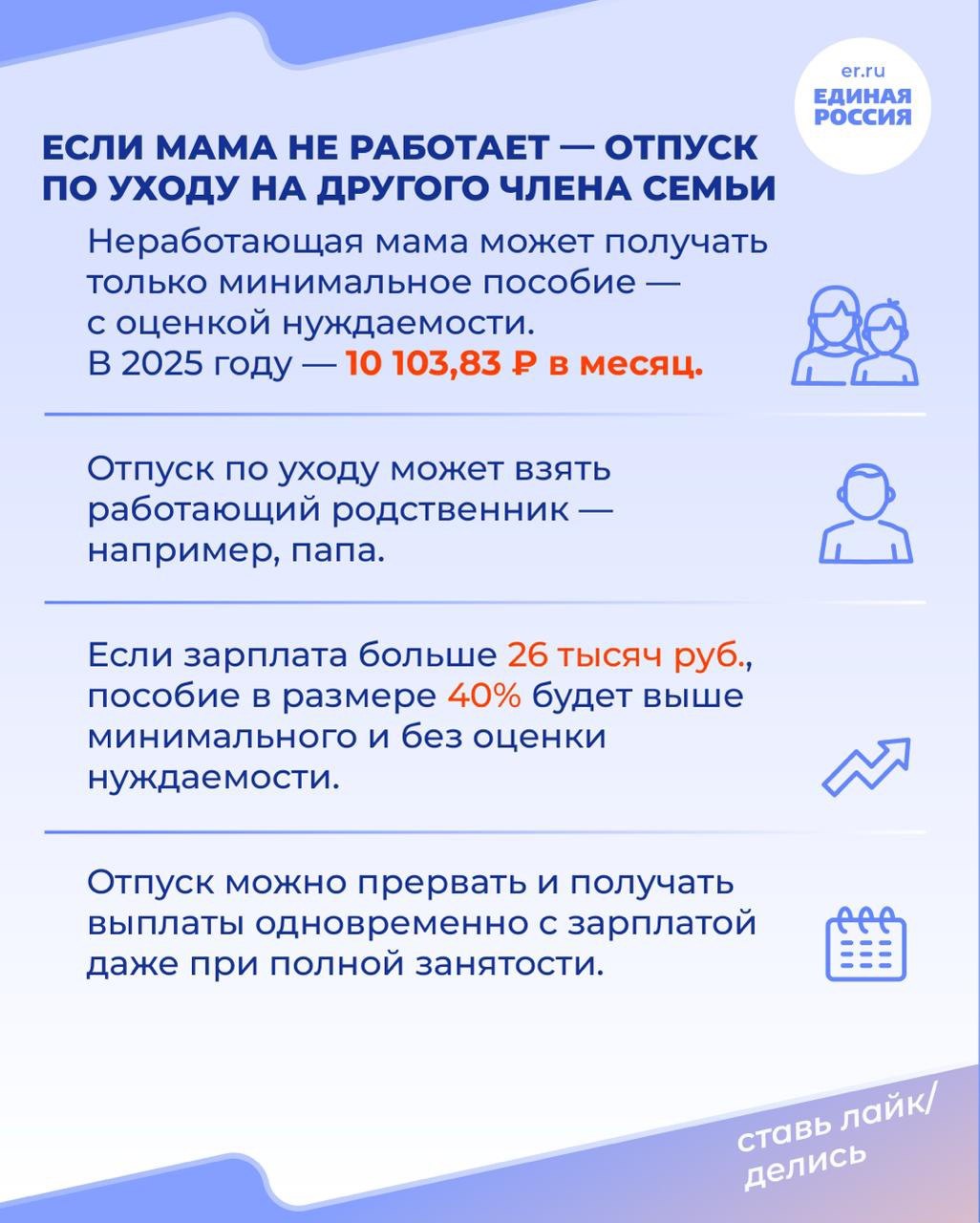 er.ru
ЕДИНАЯ РОССИЯ

ЕСЛИ МАМА НЕ РАБОТАЕТ — ОТПУСК ПО УХОДУ НА ДРУГОГО ЧЛЕНА СЕМЬИ

Неработающая мама может получать только минимальное пособие — с оценкой нуждаемости. В 2025 году — 10 103,83 ₽ в месяц.

Отпуск по уходу может взять работающий родственник — например, папа.

Если зарплата больше 26 тысяч руб., пособие в размере 40% будет выше минимального и без оценки нуждаемости.

Отпуск можно прервать и получать выплаты одновременно с зарплатой даже при полной занятости.

ставь лайк/ делись